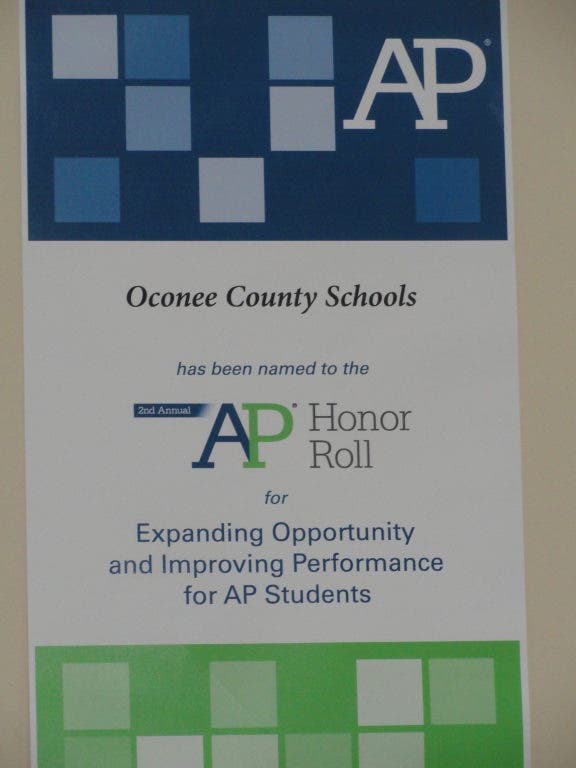 AP

Oconee County Schools

has been named to the

2nd Annual AP Honor Roll

for

Expanding Opportunity and Improving Performance for AP Students